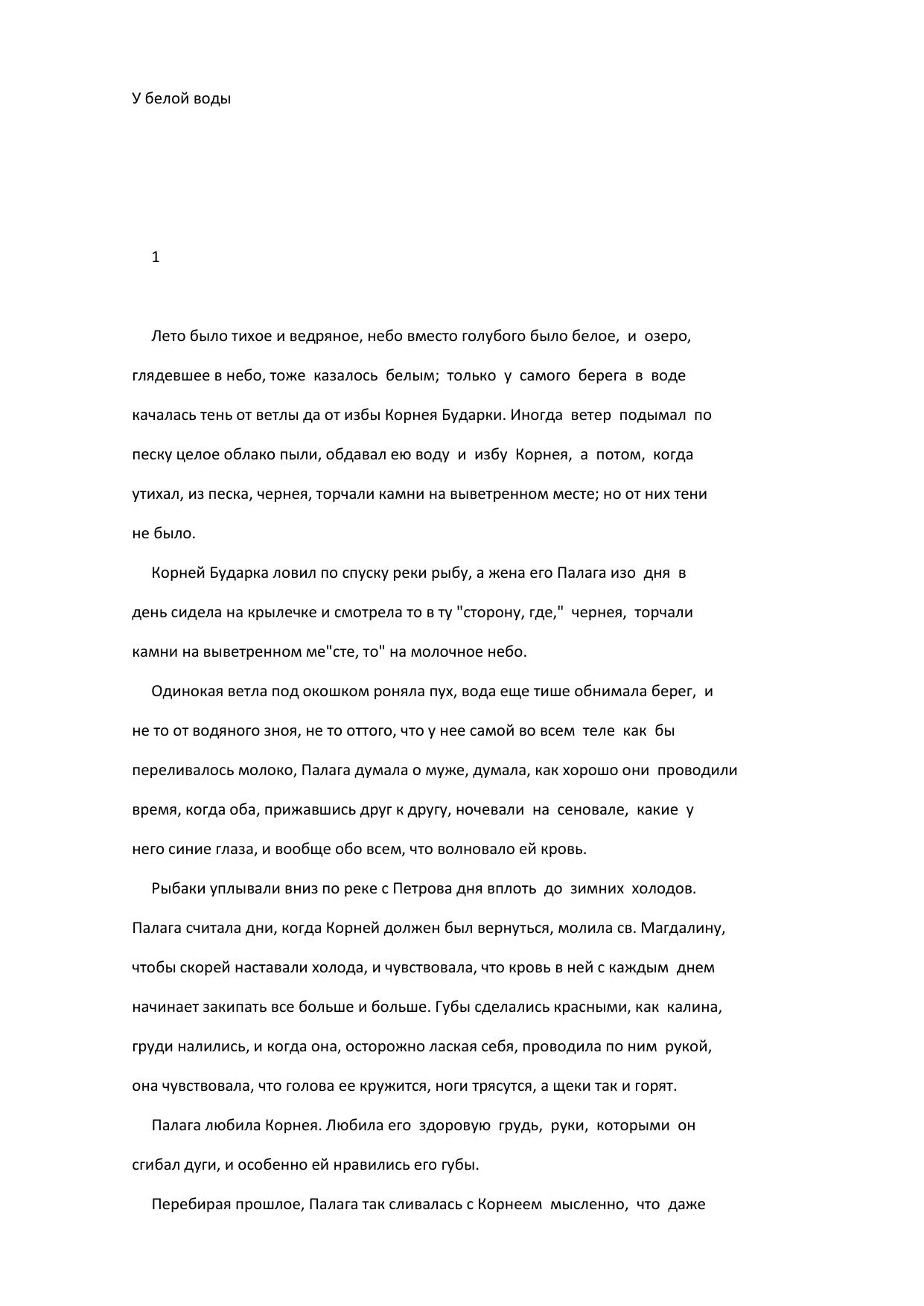 У белой воды

1

Лето было тихое и ведряное, небо вместо голубого было белое, и озеро, глядевшее в небо, тоже казалось белым; только у самого берега в воде качалась тень от ветлы да от избы Корнея Бударки. Иногда ветер подымал по песку целое облако пыли, обдавал ею воду и избу Корнея, а потом, когда утихал, из песка, чернея, торчали камни на выветренном месте; но от них тени не было.

Корней Бударка ловил по спуску реки рыбу, а жена его Палага изо дня в день сидела на крылечке и смотрела то в ту "сторону, где," чернея, торчали камни на выветренном ме"сте, то" на молочное небо.

Одинокая ветла под окошком роняла пух, вода еще тише обнимала берег, и не то от водяного зноя, не то оттого, что у нее самой во всем теле как бы переливалось молоко, Палага думала о муже, думала, как хорошо они проводили время, когда оба, прижавшись друг к другу, ночевали на сеновале, какие у него синие глаза, и вообще обо всем, что волновало ей кровь.

Рыбаки уплывали вниз по реке с Петрова дня вплоть до зимних холодов. Палага считала дни, когда Корней должен был вернуться, молила св. Магдалину, чтобы скорей наставали холода, и чувствовала, что кровь в ней с каждым днем начинает закипать все больше и больше. Губы сделались красными, как калина, груди налились, и когда она, осторожно лаская себя, проводила по ним рукой, она чувствовала, что голова ее кружится, ноги трясутся, а щеки так и горят.

Палага любила Корнея. Любила его здоровую грудь, руки, которыми он сгибал дуги, и особенно ей нравились его губы.

Перебирая прошлое, Палага так сливалась с Корнеем мысленно, что даже